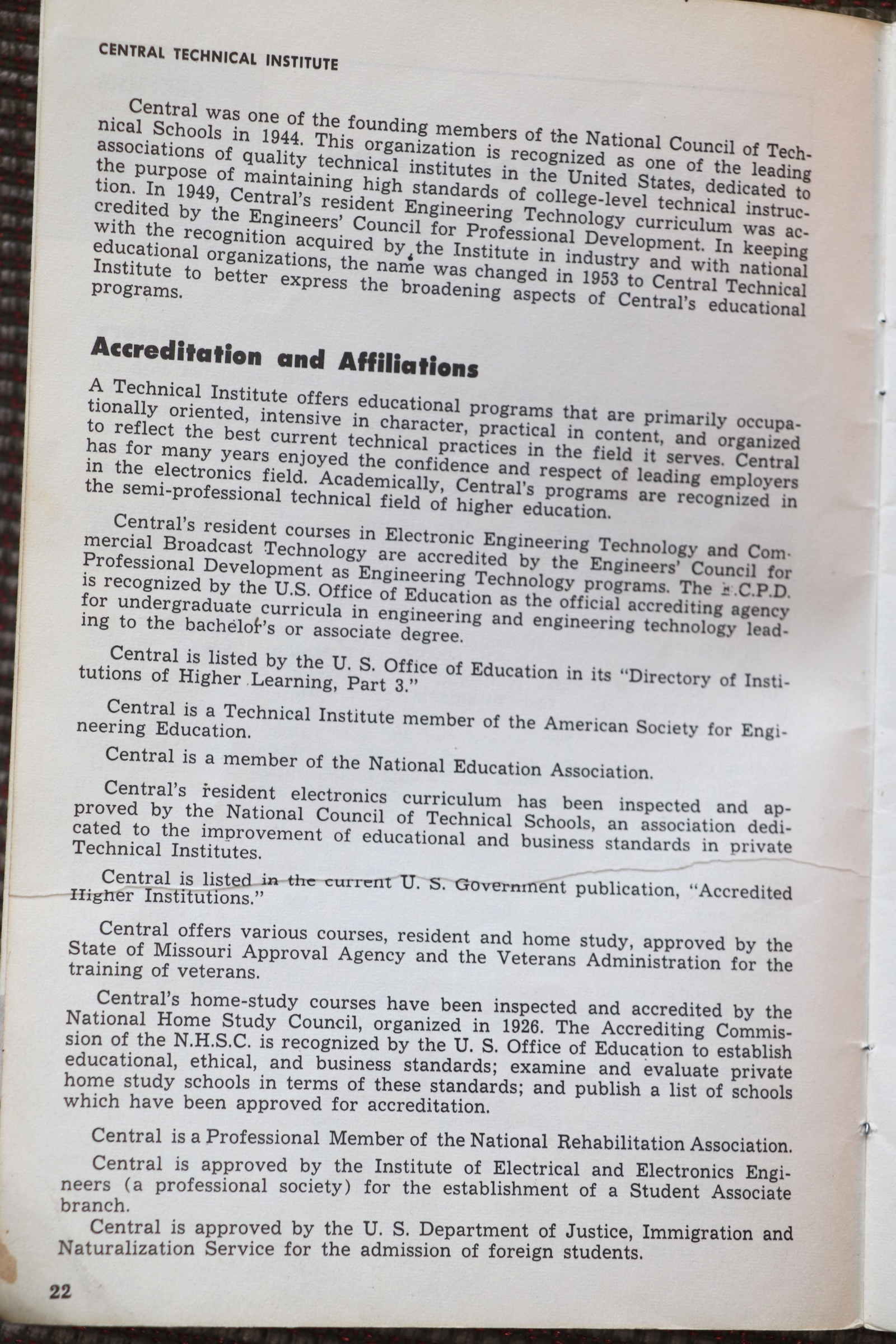 CENTRAL TECHNICAL INSTITUTE

Central was one of the founding members of the National Council of Technical Schools in 1944. This organization is recognized as one of the leading associations of quality technical institutes in the United States, dedicated to the purpose of maintaining high standards of college-level technical instruction. In 1949, Central's resident Engineering Technology curriculum was accredited by the Engineers' Council for Professional Development. In keeping with the recognition acquired by the Institute in industry and with national educational organizations, the name was changed in 1953 to Central Technical Institute to better express the broadening aspects of Central's educational programs.

Accreditation and Affiliations

A Technical Institute offers educational programs that are primarily occupationally oriented, intensive in character, practical in content, and organized to reflect the best current technical practices in the field it serves. Central has for many years enjoyed the confidence and respect of leading employers in the electronics field. Academically, Central's programs are recognized in the semi-professional technical field of higher education.

Central's resident courses in Electronic Engineering Technology and Commercial Broadcast Technology are accredited by the Engineers' Council for Professional Development as Engineering Technology programs. The E.C.P.D. is recognized by the U.S. Office of Education as the official accrediting agency for undergraduate curricula in engineering and engineering technology leading to the bachelor's or associate degree.

Central is listed by the U. S. Office of Education in its "Directory of Institutions of Higher Learning, Part 3."

Central is a Technical Institute member of the American Society for Engineering Education.

Central is a member of the National Education Association.

Central's resident electronics curriculum has been inspected and approved by the National Council of Technical Schools, an association dedicated to the improvement of educational and business standards in private Technical Institutes.

Central is listed in the current U. S. Government publication, "Accredited Higher Institutions."

Central offers various courses, resident and home study, approved by the State of Missouri Approval Agency and the Veterans Administration for the training of veterans.

Central's home-study courses have been inspected and accredited by the National Home Study Council, organized in 1926. The Accrediting Commission of the N.H.S.C. is recognized by the U. S. Office of Education to establish educational, ethical, and business standards; examine and evaluate private home study schools in terms of these standards; and publish a list of schools which have been approved for accreditation.

Central is a Professional Member of the National Rehabilitation Association.

Central is approved by the Institute of Electrical and Electronics Engineers (a professional society) for the establishment of a Student Associate branch.

Central is approved by the U. S. Department of Justice, Immigration and Naturalization Service for the admission of foreign students.

22